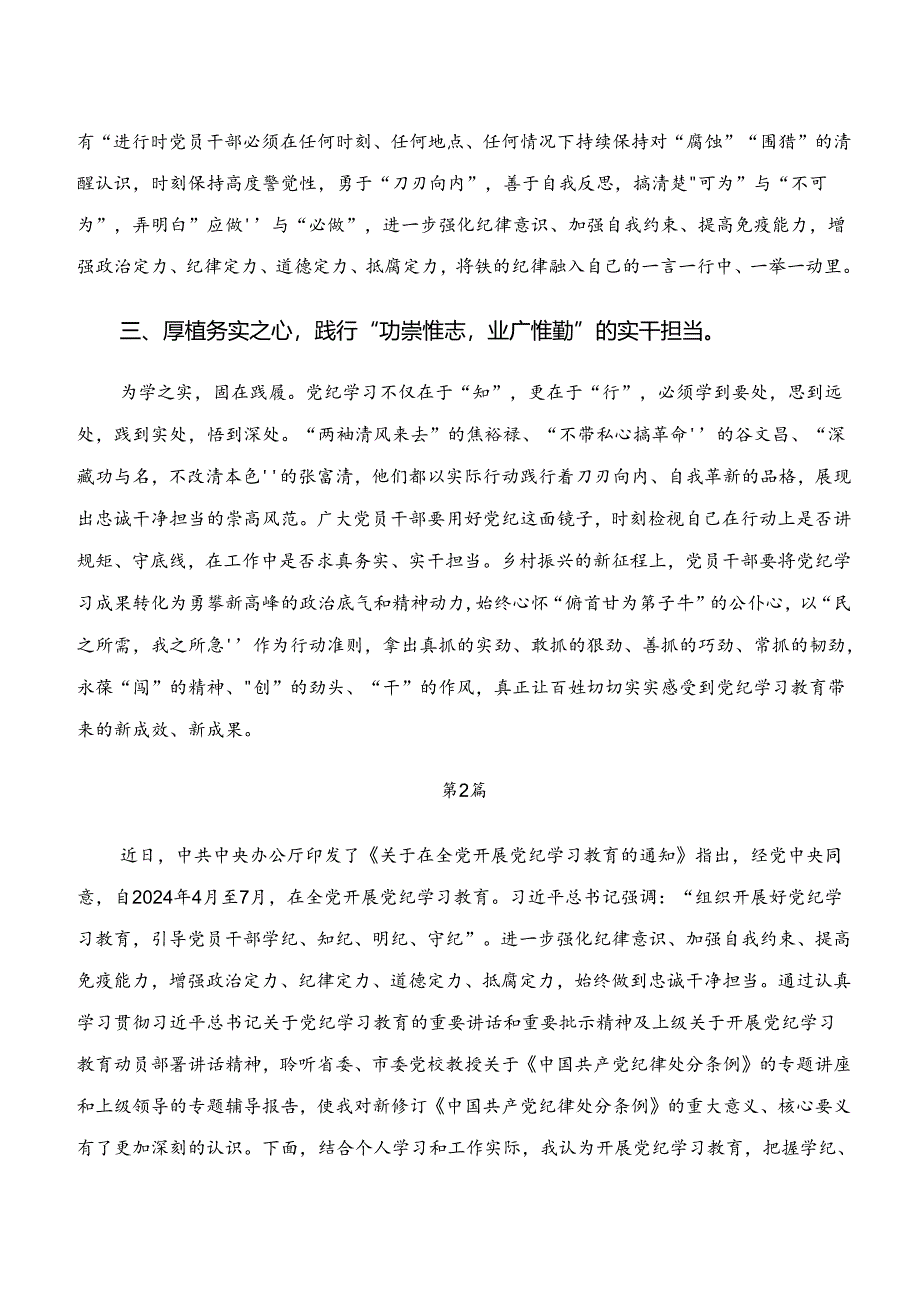 有“进行时党员干部必须在任何时刻、任何地点、任何情况下持续保持对“腐蚀”“围猎”的清醒认识，时刻保持高度警觉性，勇于“刀刃向内”，善于自我反思，搞清楚"可为”与“不可为”，弄明白”应做''与“必做”，进一步强化纪律意识、加强自我约束、提高免疫能力，增强政治定力、纪律定力、道德定力、抵腐定力，将铁的纪律融入自己的一言一行中、一举一动里。

三、厚植务实之心，践行“功崇惟志，业广惟勤”的实干担当。

为学之实，固在践履。党纪学习不仅在于“知”，更在于“行”，必须学到要处，思到远处，践到实处，悟到深处。“两袖清风来去”的焦裕禄、“不带私心搞革命''的谷文昌、“深藏功与名，不改清本色''的张富清，他们都以实际行动践行着刀刃向内、自我革新的品格，展现出忠诚干净担当的崇高风范。广大党员干部要用好党纪这面镜子，时刻检视自己在行动上是否讲规矩、守底线，在工作中是否求真务实、实干担当。乡村振兴的新征程上，党员干部要将党纪学习成果转化为勇攀新高峰的政治底气和精神动力，始终心怀“俯首甘为孺子牛”的公仆心，以“民之所需，我之所急''作为行动准则，拿出真抓的实劲、敢抓的狠劲、善抓的巧劲、常抓的韧劲，永葆“闯”的精神、"创”的劲头、“干”的作风，真正让百姓切切实实感受到党纪学习教育带来的新成效、新成果。

第2篇

近日，中共中央办公厅印发了《关于在全党开展党纪学习教育的通知》指出，经党中央同意，自2024年4月至7月，在全党开展党纪学习教育。习近平总书记强调：“组织开展好党纪学习教育，引导党员干部学纪、知纪、明纪、守纪”。进一步强化纪律意识、加强自我约束、提高免疫能力，增强政治定力、纪律定力、道德定力、抵腐定力，始终做到忠诚干净担当。通过认真学习贯彻习近平总书记关于党纪学习教育的重要讲话和重要批示精神及上级关于开展党纪学习教育动员部署讲话精神，聆听省委、市委党校教授关于《中国共产党纪律处分条例》的专题讲座和上级领导的专题辅导报告，使我对新修订《中国共产党纪律处分条例》的重大意义、核心要义有了更加深刻的认识。下面，结合个人学习和工作实际，我认为开展党纪学习教育，把握学纪、